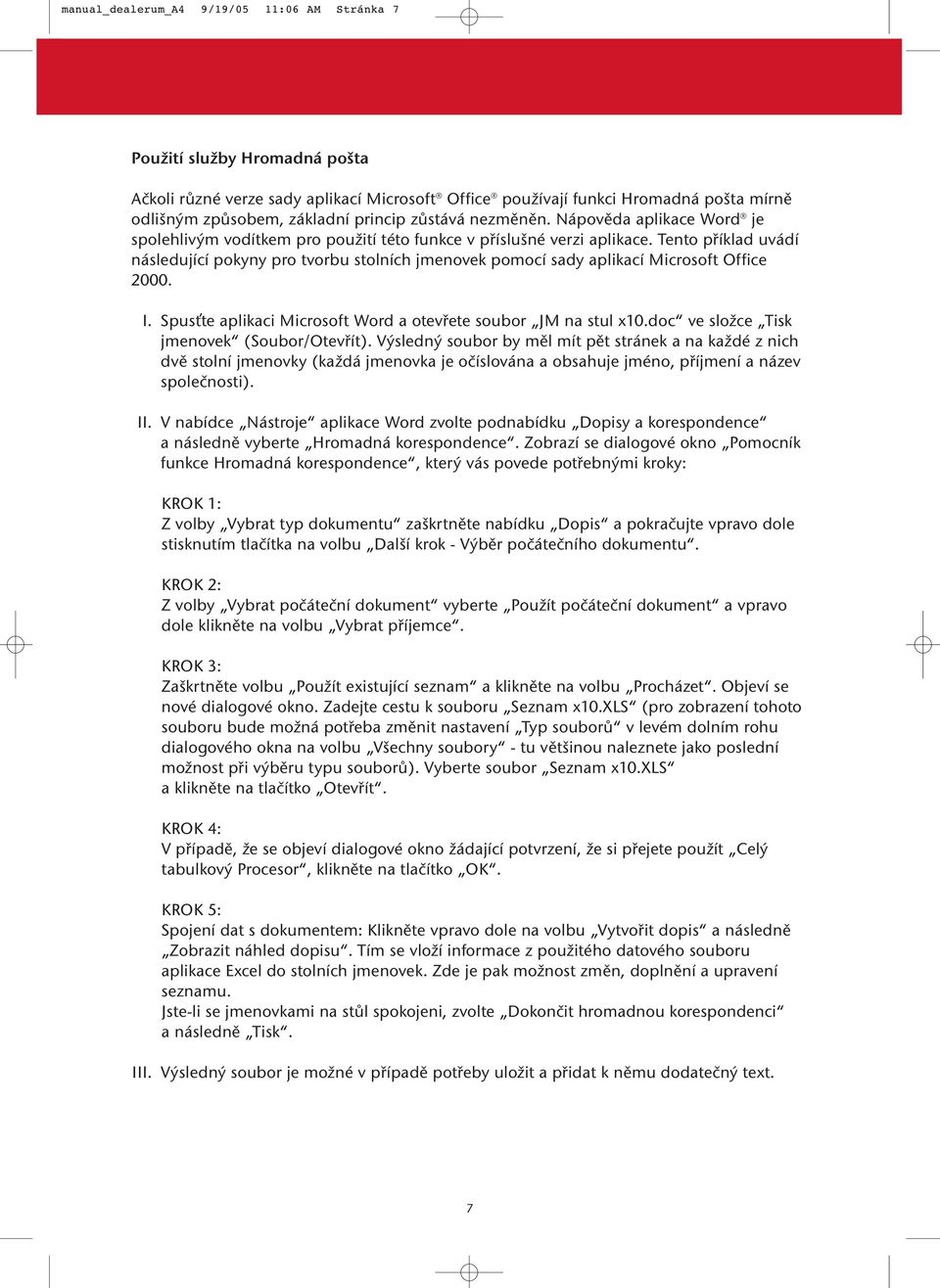 manual_dealerum_A4 9/19/05 11:06 AM Stránka 7

Použití služby Hromadná pošta

Ačkoli různé verze sady aplikací Microsoft® Office® používají funkci Hromadná pošta mírně odlišným způsobem, základní princip zůstává nezměněn. Nápověda aplikace Word® je spolehlivým vodítkem pro použití této funkce v příslušné verzi aplikace. Tento příklad uvádí následující pokyny pro tvorbu stolních jmenovek pomocí sady aplikací Microsoft Office 2000.

I. Spusťte aplikaci Microsoft Word a otevřete soubor „JM na stul x10.doc“ ve složce „Tisk jmenovek“ (Soubor/Otevřít). Výsledný soubor by měl mít pět stránek a na každé z nich dvě stolní jmenovky (každá jmenovka je očíslována a obsahuje jméno, příjmení a název společnosti).

II. V nabídce „Nástroje“ aplikace Word zvolte podnabídku „Dopisy a korespondence“ a následně vyberte „Hromadná korespondence“. Zobrazí se dialogové okno „Pomocník funkce Hromadná korespondence“, který vás povede potřebnými kroky:

KROK 1:
Z volby „Vybrat typ dokumentu“ zaškrtněte nabídku „Dopis“ a pokračujte vpravo dole stisknutím tlačítka na volbu „Další krok - Výběr počátečního dokumentu“.

KROK 2:
Z volby „Vybrat počáteční dokument“ vyberte „Použít počáteční dokument“ a vpravo dole klikněte na volbu „Vybrat příjemce“.

KROK 3:
Zaškrtněte volbu „Použít existující seznam“ a klikněte na volbu „Procházet“. Objeví se nové dialogové okno. Zadejte cestu k souboru „Seznam x10.XLS“ (pro zobrazení tohoto souboru bude možná potřeba změnit nastavení „Typ souborů“ v levém dolním rohu dialogového okna na volbu „Všechny soubory“ - tu většinou naleznete jako poslední možnost při výběru typu souborů). Vyberte soubor „Seznam x10.XLS“ a klikněte na tlačítko „Otevřít“.

KROK 4:
V případě, že se objeví dialogové okno žádající potvrzení, že si přejete použít „Celý tabulkový Procesor“, klikněte na tlačítko „OK“.

KROK 5:
Spojení dat s dokumentem: Klikněte vpravo dole na volbu „Vytvořit dopis“ a následně „Zobrazit náhled dopisu“. Tím se vloží informace z použitého datového souboru aplikace Excel do stolních jmenovek. Zde je pak možnost změn, doplnění a upravení seznamu.
Jste-li se jmenovkami na stůl spokojeni, zvolte „Dokončit hromadnou korespondenci“ a následně „Tisk“.

III. Výsledný soubor je možné v případě potřeby uložit a přidat k němu dodatečný text.

7